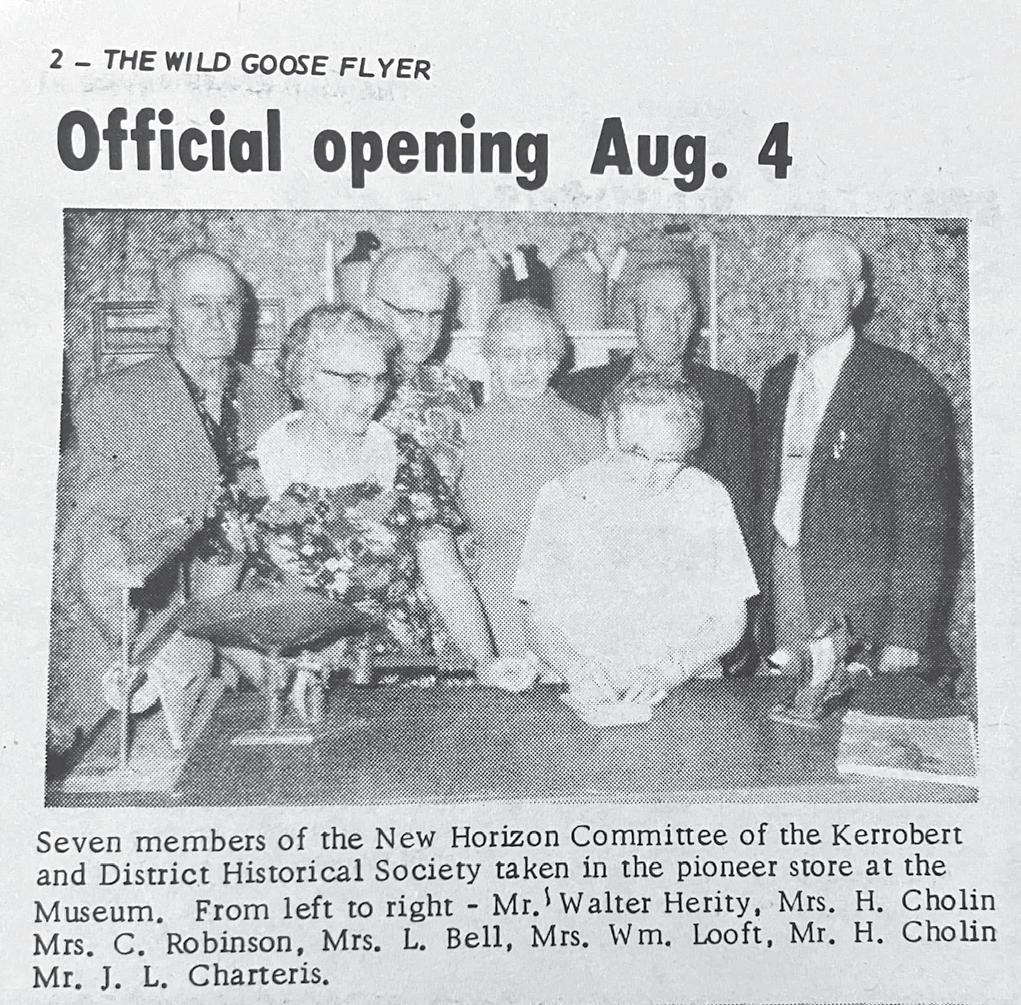 2 - THE WILD GOOSE FLYER

Official opening Aug. 4

Seven members of the New Horizon Committee of the Kerrobert and District Historical Society taken in the pioneer store at the Museum. From left to right - Mr. Walter Herity, Mrs. H. Cholin Mrs. C. Robinson, Mrs. L. Bell, Mrs. Wm. Looft, Mr. H. Cholin Mr. J. L. Charteris.